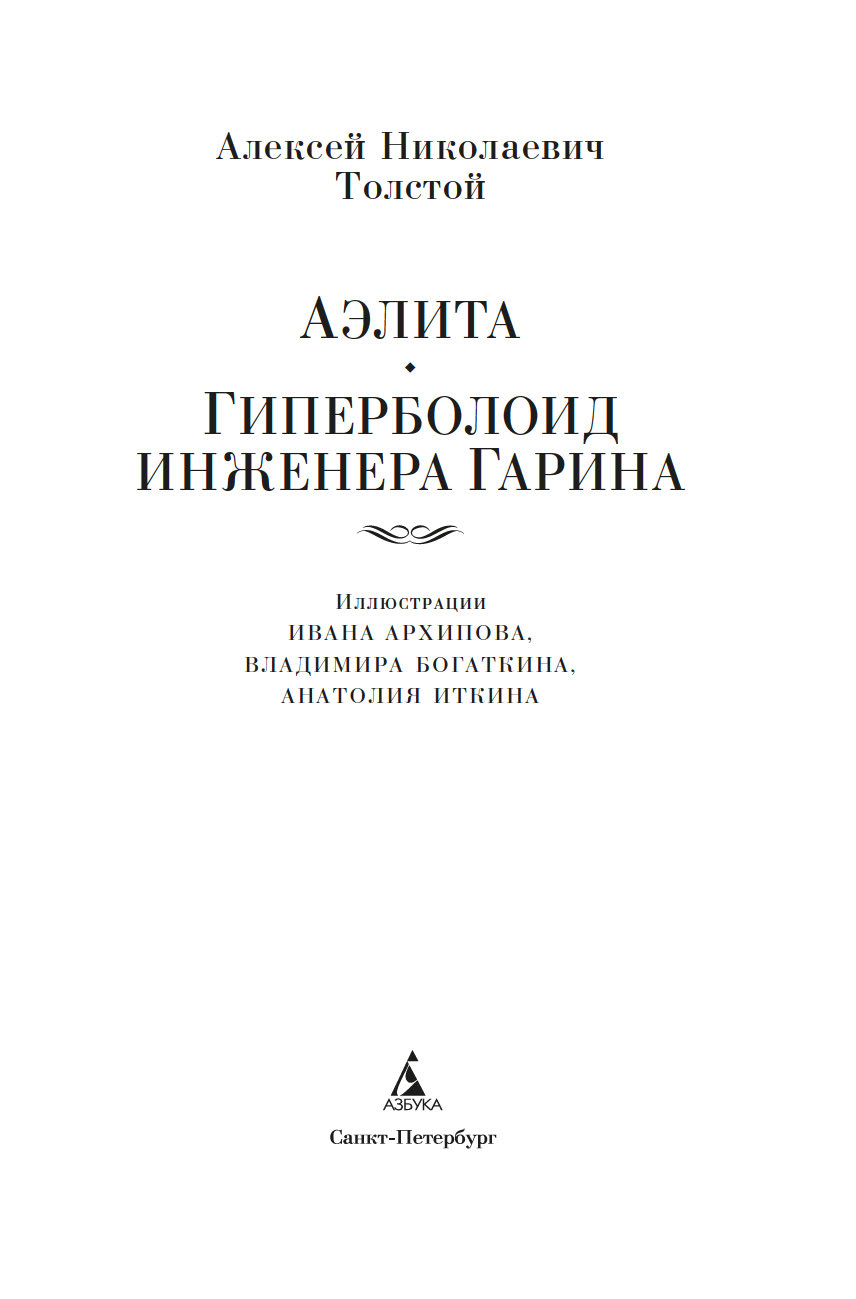 Алексей Николаевич
Толстой

АЭЛИТА

ГИПЕРБОЛОИД
ИНЖЕНЕРА ГАРИНА

Иллюстрации
ИВАНА АРХИПОВА,
ВЛАДИМИРА БОГАТКИНА,
АНАТОЛИЯ ИТКИНА

АЗБУКА
Санкт-Петербург